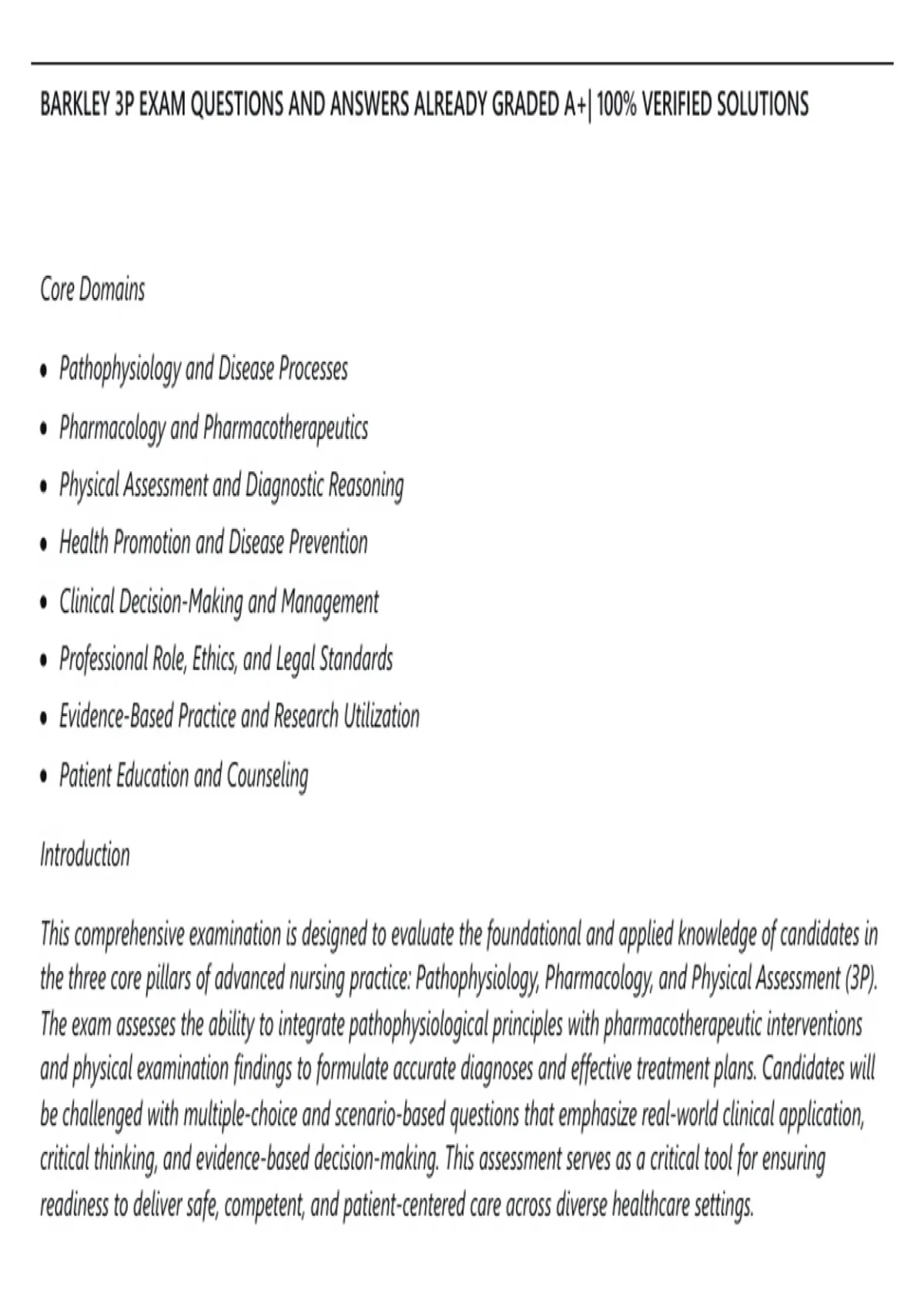 BARKLEY 3P EXAM QUESTIONS AND ANSWERS ALREADY GRADED A+| 100% VERIFIED SOLUTIONS

Core Domains

• Pathophysiology and Disease Processes
• Pharmacology and Pharmacotherapeutics
• Physical Assessment and Diagnostic Reasoning
• Health Promotion and Disease Prevention
• Clinical Decision-Making and Management
• Professional Role, Ethics, and Legal Standards
• Evidence-Based Practice and Research Utilization
• Patient Education and Counseling

Introduction

This comprehensive examination is designed to evaluate the foundational and applied knowledge of candidates in the three core pillars of advanced nursing practice: Pathophysiology, Pharmacology, and Physical Assessment (3P). The exam assesses the ability to integrate pathophysiological principles with pharmacotherapeutic interventions and physical examination findings to formulate accurate diagnoses and effective treatment plans. Candidates will be challenged with multiple-choice and scenario-based questions that emphasize real-world clinical application, critical thinking, and evidence-based decision-making. This assessment serves as a critical tool for ensuring readiness to deliver safe, competent, and patient-centered care across diverse healthcare settings.